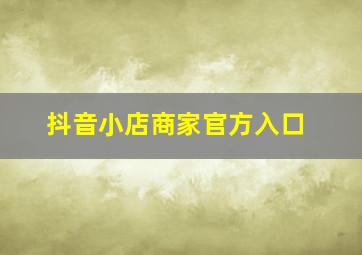 抖音小店商家官方入口